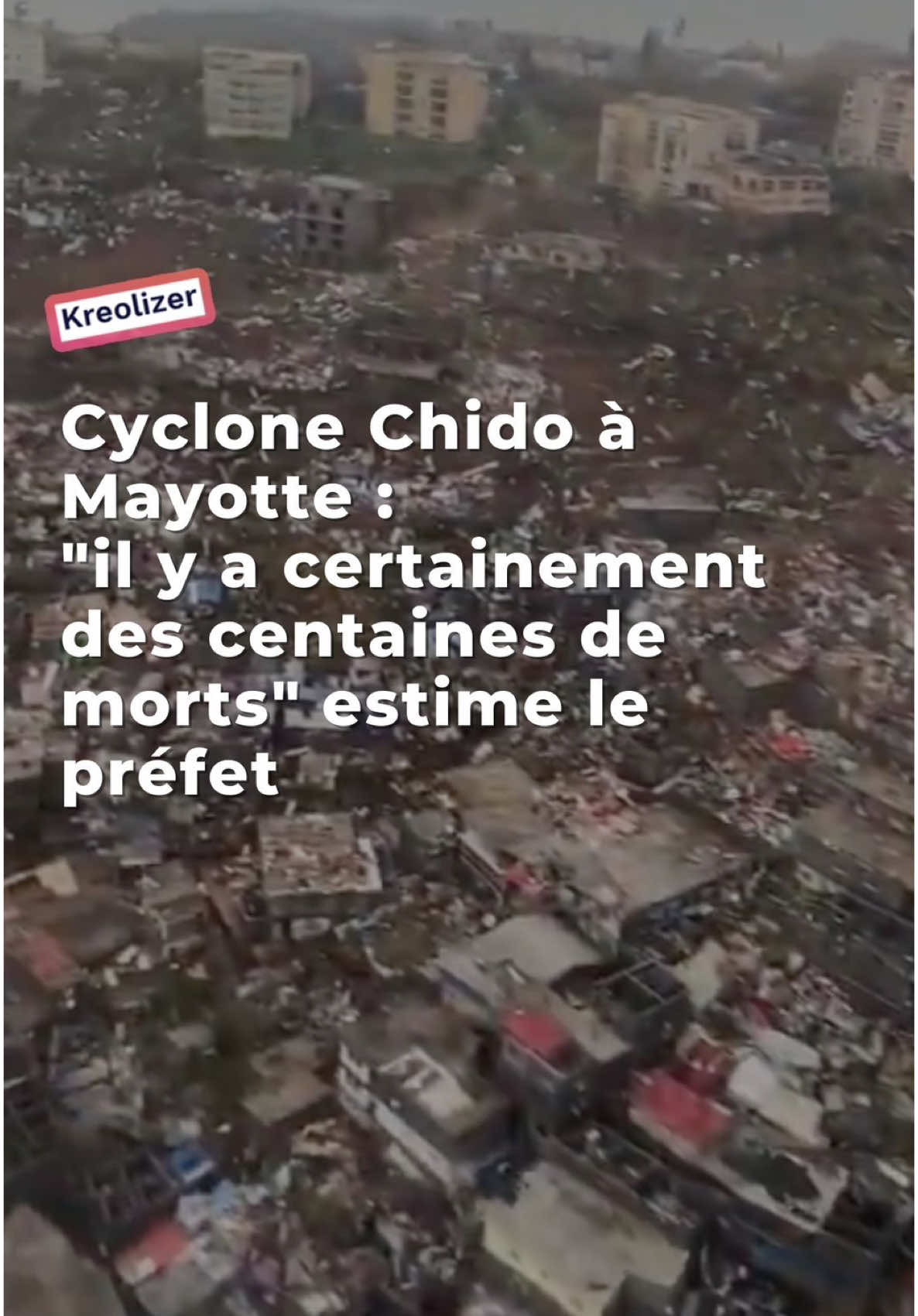 Kreolizer

Cyclone Chido à Mayotte : "il y a certainement des centaines de morts" estime le préfet